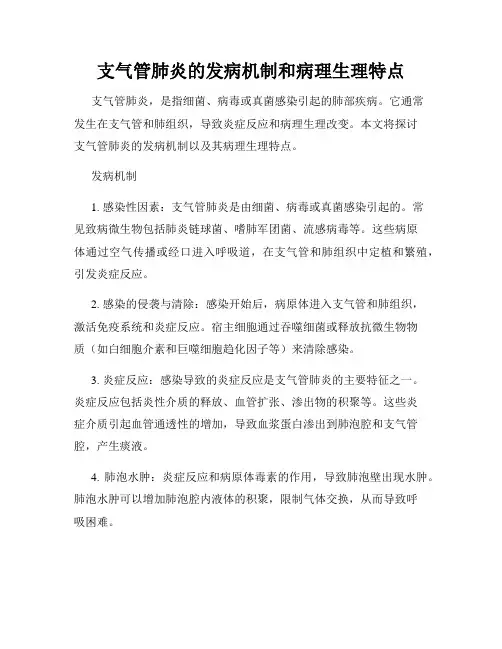 支气管肺炎的发病机制和病理生理特点

支气管肺炎，是指细菌、病毒或真菌感染引起的肺部疾病。它通常发生在支气管和肺组织，导致炎症反应和病理生理改变。本文将探讨支气管肺炎的发病机制以及其病理生理特点。

发病机制

1. 感染性因素：支气管肺炎是由细菌、病毒或真菌感染引起的。常见致病微生物包括肺炎链球菌、嗜肺军团菌、流感病毒等。这些病原体通过空气传播或经口进入呼吸道，在支气管和肺组织中定植和繁殖，引发炎症反应。

2. 感染的侵袭与清除：感染开始后，病原体进入支气管和肺组织，激活免疫系统和炎症反应。宿主细胞通过吞噬细菌或释放抗微生物物质（如白细胞介素和巨噬细胞趋化因子等）来清除感染。

3. 炎症反应：感染导致的炎症反应是支气管肺炎的主要特征之一。炎症反应包括炎性介质的释放、血管扩张、渗出物的积聚等。这些炎症介质引起血管通透性的增加，导致血浆蛋白渗出到肺泡腔和支气管腔，产生痰液。

4. 肺泡水肿：炎症反应和病原体毒素的作用，导致肺泡壁出现水肿。肺泡水肿可以增加肺泡腔内液体的积聚，限制气体交换，从而导致呼吸困难。